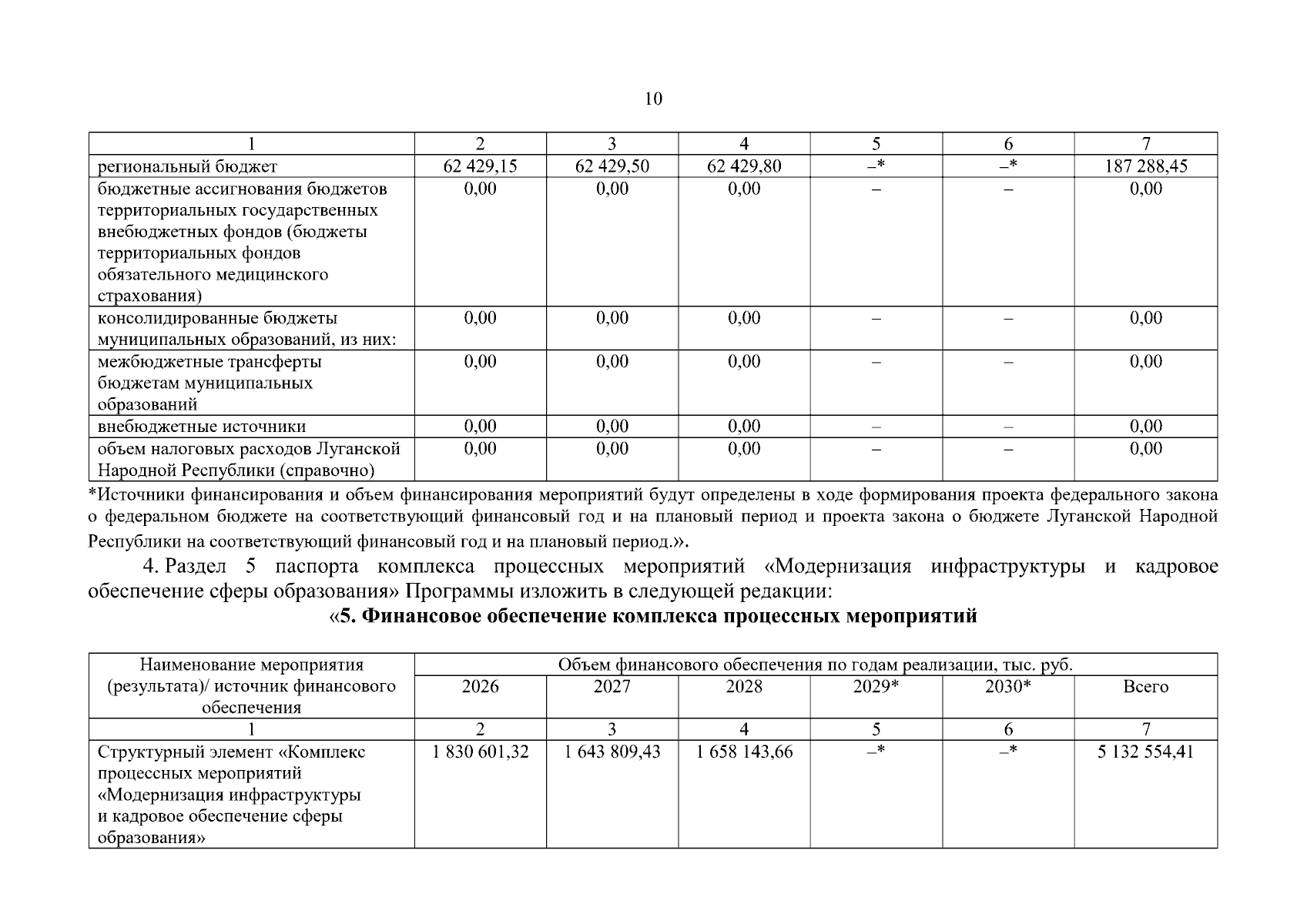 10

| 1 | 2 | 3 | 4 | 5 | 6 | 7 |
|---|---|---|---|---|---|---|
| региональный бюджет | 62 429,15 | 62 429,50 | 62 429,80 | –* | –* | 187 288,45 |
| бюджетные ассигнования бюджетов территориальных государственных внебюджетных фондов (бюджеты территориальных фондов обязательного медицинского страхования) | 0,00 | 0,00 | 0,00 | – | – | 0,00 |
| консолидированные бюджеты муниципальных образований, из них: | 0,00 | 0,00 | 0,00 | – | – | 0,00 |
| межбюджетные трансферты бюджетам муниципальных образований | 0,00 | 0,00 | 0,00 | – | – | 0,00 |
| внебюджетные источники | 0,00 | 0,00 | 0,00 | – | – | 0,00 |
| объем налоговых расходов Луганской Народной Республики (справочно) | 0,00 | 0,00 | 0,00 | – | – | 0,00 |

*Источники финансирования и объем финансирования мероприятий будут определены в ходе формирования проекта федерального закона о федеральном бюджете на соответствующий финансовый год и на плановый период и проекта закона о бюджете Луганской Народной Республики на соответствующий финансовый год и на плановый период.».

4. Раздел 5 паспорта комплекса процессных мероприятий «Модернизация инфраструктуры и кадровое обеспечение сферы образования» Программы изложить в следующей редакции:

«5. Финансовое обеспечение комплекса процессных мероприятий

| Наименование мероприятия (результата)/ источник финансового обеспечения | Объем финансового обеспечения по годам реализации, тыс. руб. | | | | | |
|---|---|---|---|---|---|---|
| | 2026 | 2027 | 2028 | 2029* | 2030* | Всего |
| 1 | 2 | 3 | 4 | 5 | 6 | 7 |
| Структурный элемент «Комплекс процессных мероприятий «Модернизация инфраструктуры и кадровое обеспечение сферы образования» | 1 830 601,32 | 1 643 809,43 | 1 658 143,66 | –* | –* | 5 132 554,41 |